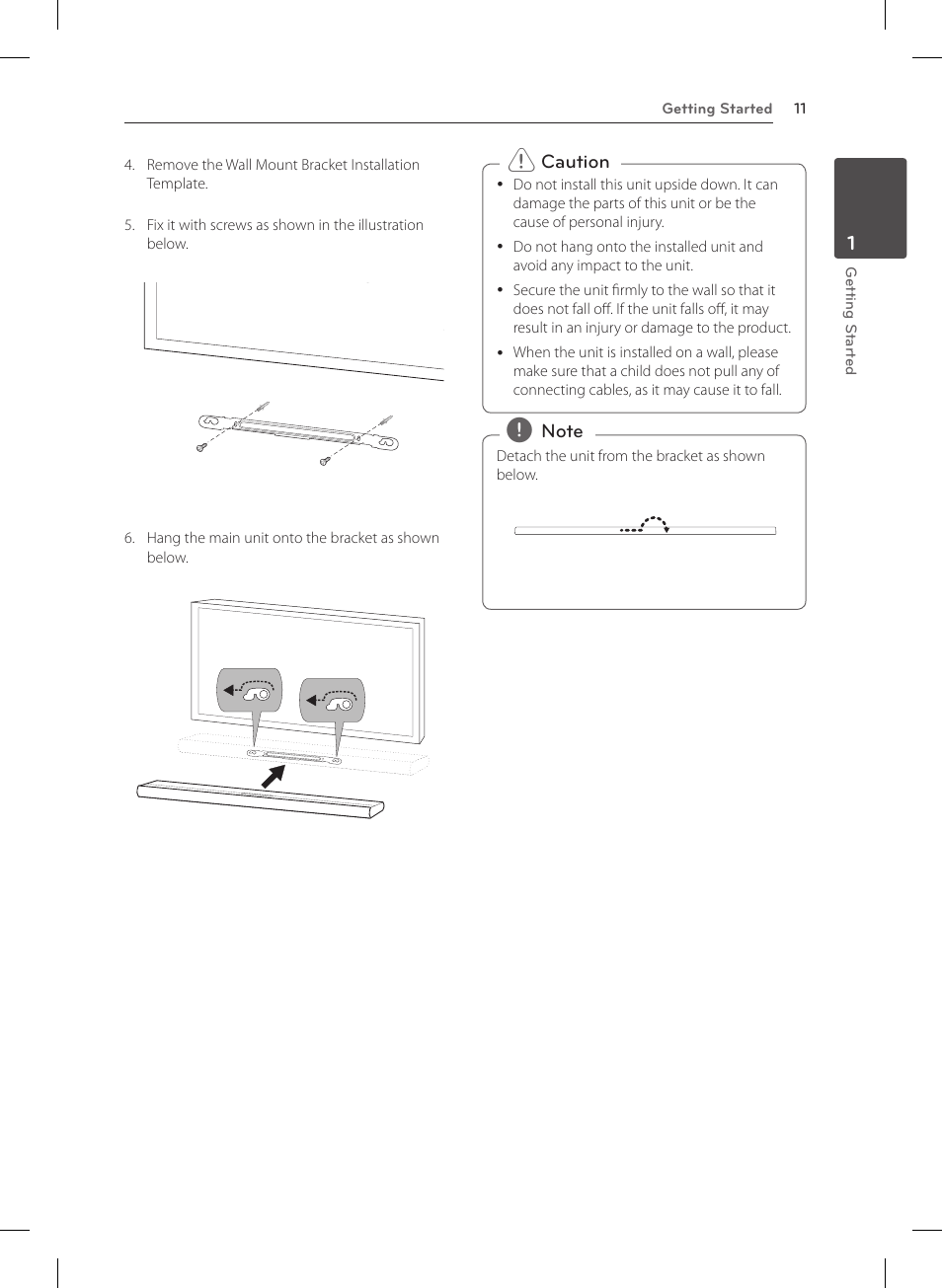 Getting Started 11

4. Remove the Wall Mount Bracket Installation Template.

5. Fix it with screws as shown in the illustration below.

6. Hang the main unit onto the bracket as shown below.

Caution

• Do not install this unit upside down. It can damage the parts of this unit or be the cause of personal injury.

• Do not hang onto the installed unit and avoid any impact to the unit.

• Secure the unit firmly to the wall so that it does not fall off. If the unit falls off, it may result in an injury or damage to the product.

• When the unit is installed on a wall, please make sure that a child does not pull any of connecting cables, as it may cause it to fall.

Note

Detach the unit from the bracket as shown below.

1

Getting Started